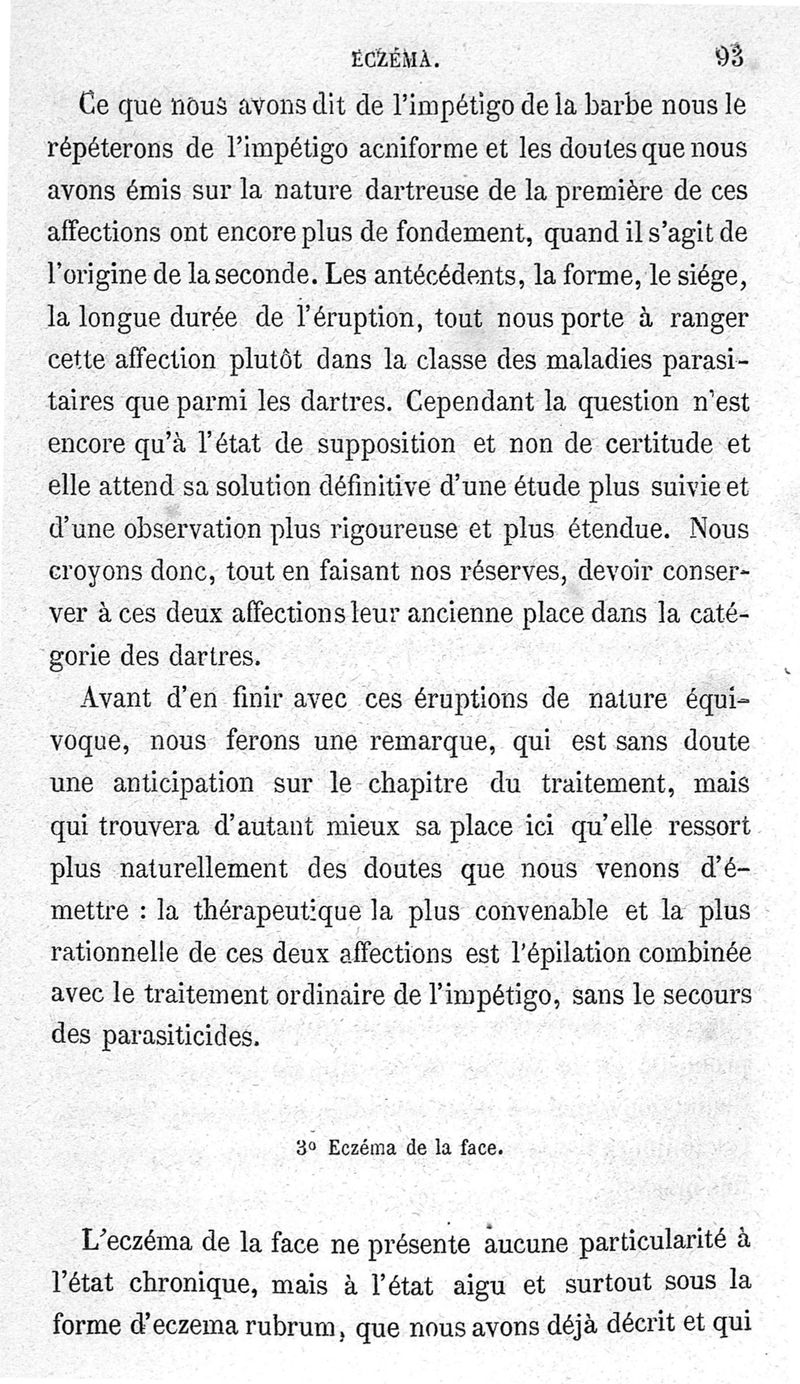 ECZÉMA. 93

Ce que nous avons dit de l'impétigo de la barbe nous le répéterons de l'impétigo acniforme et les doutes que nous avons émis sur la nature dartreuse de la première de ces affections ont encore plus de fondement, quand il s'agit de l'origine de la seconde. Les antécédents, la forme, le siége, la longue durée de l'éruption, tout nous porte à ranger cette affection plutôt dans la classe des maladies parasitaires que parmi les dartres. Cependant la question n'est encore qu'à l'état de supposition et non de certitude et elle attend sa solution définitive d'une étude plus suivie et d'une observation plus rigoureuse et plus étendue. Nous croyons donc, tout en faisant nos réserves, devoir conserver à ces deux affections leur ancienne place dans la catégorie des dartres.

Avant d'en finir avec ces éruptions de nature équivoque, nous ferons une remarque, qui est sans doute une anticipation sur le chapitre du traitement, mais qui trouvera d'autant mieux sa place ici qu'elle ressort plus naturellement des doutes que nous venons d'émettre : la thérapeutique la plus convenable et la plus rationnelle de ces deux affections est l'épilation combinée avec le traitement ordinaire de l'impétigo, sans le secours des parasiticides.

3° Eczéma de la face.

L'eczéma de la face ne présente aucune particularité à l'état chronique, mais à l'état aigu et surtout sous la forme d'eczema rubrum, que nous avons déjà décrit et qui